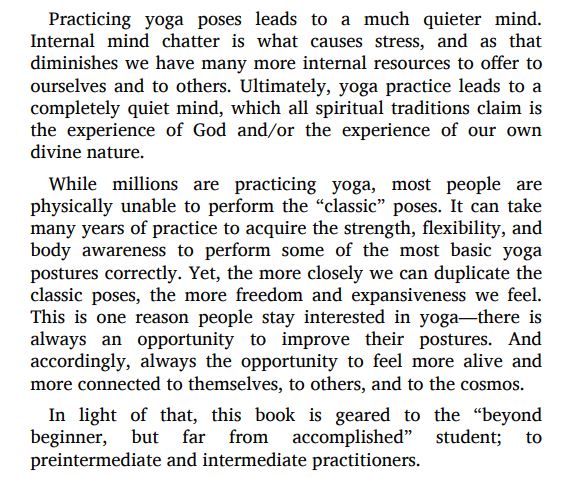 Practicing yoga poses leads to a much quieter mind. Internal mind chatter is what causes stress, and as that diminishes we have many more internal resources to offer to ourselves and to others. Ultimately, yoga practice leads to a completely quiet mind, which all spiritual traditions claim is the experience of God and/or the experience of our own divine nature.

While millions are practicing yoga, most people are physically unable to perform the “classic” poses. It can take many years of practice to acquire the strength, flexibility, and body awareness to perform some of the most basic yoga postures correctly. Yet, the more closely we can duplicate the classic poses, the more freedom and expansiveness we feel. This is one reason people stay interested in yoga—there is always an opportunity to improve their postures. And accordingly, always the opportunity to feel more alive and more connected to themselves, to others, and to the cosmos.

In light of that, this book is geared to the “beyond beginner, but far from accomplished” student; to preintermediate and intermediate practitioners.